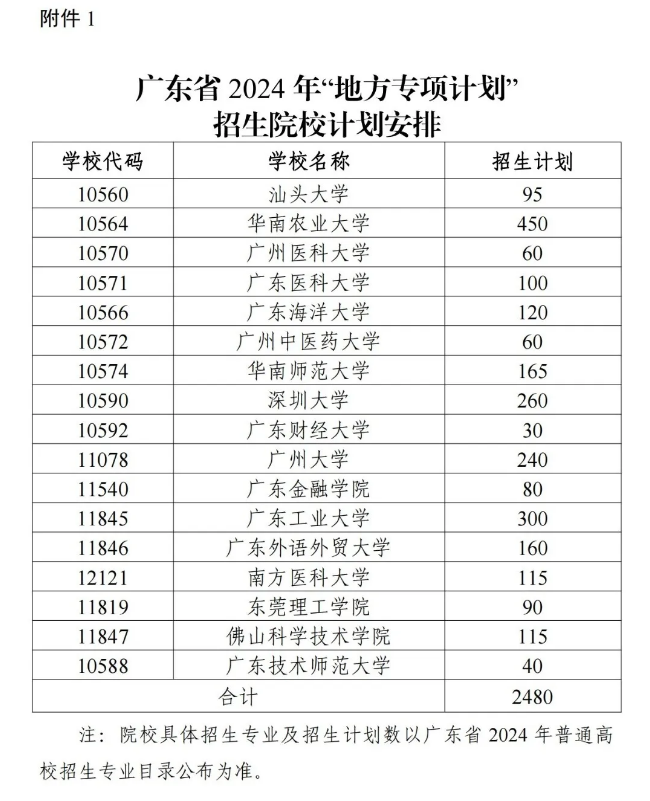 附件 1

广东省 2024 年“地方专项计划”
招生院校计划安排

| 学校代码 | 学校名称 | 招生计划 |
|---|---|---|
| 10560 | 汕头大学 | 95 |
| 10564 | 华南农业大学 | 450 |
| 10570 | 广州医科大学 | 60 |
| 10571 | 广东医科大学 | 100 |
| 10566 | 广东海洋大学 | 120 |
| 10572 | 广州中医药大学 | 60 |
| 10574 | 华南师范大学 | 165 |
| 10590 | 深圳大学 | 260 |
| 10592 | 广东财经大学 | 30 |
| 11078 | 广州大学 | 240 |
| 11540 | 广东金融学院 | 80 |
| 11845 | 广东工业大学 | 300 |
| 11846 | 广东外语外贸大学 | 160 |
| 12121 | 南方医科大学 | 115 |
| 11819 | 东莞理工学院 | 90 |
| 11847 | 佛山科学技术学院 | 115 |
| 10588 | 广东技术师范大学 | 40 |
| 合计 | | 2480 |

注：院校具体招生专业及招生计划数以广东省 2024 年普通高校招生专业目录公布为准。